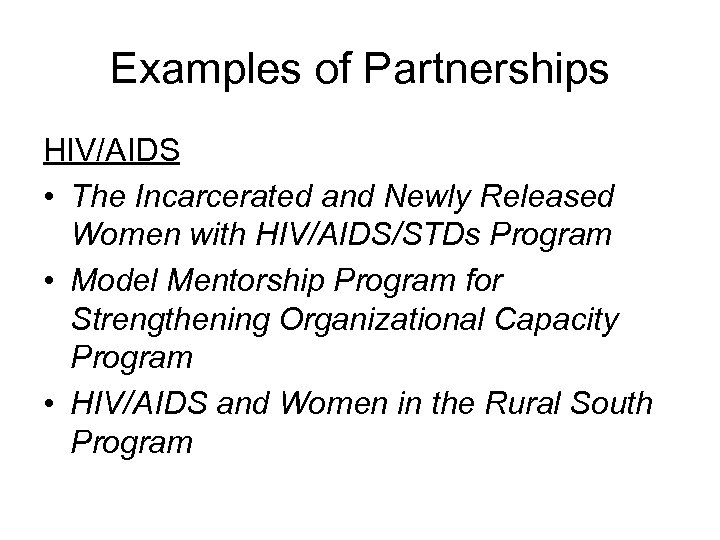 Examples of Partnerships

HIV/AIDS

• The Incarcerated and Newly Released Women with HIV/AIDS/STDs Program
• Model Mentorship Program for Strengthening Organizational Capacity Program
• HIV/AIDS and Women in the Rural South Program